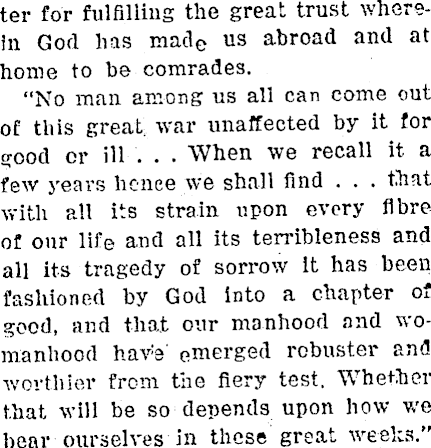 ter for fulfilling the great trust wherein God has made us abroad and at home to be comrades.

"No man among us all can come out of this great war unaffected by it for good or ill . . . When we recall it a few years hence we shall find . . . that with all its strain upon every fibre of our life and all its terribleness and all its tragedy of sorrow it has been fashioned by God into a chapter of good, and that our manhood and womanhood have emerged robuster and worthier from the fiery test. Whether that will be so depends upon how we bear ourselves in these great weeks."